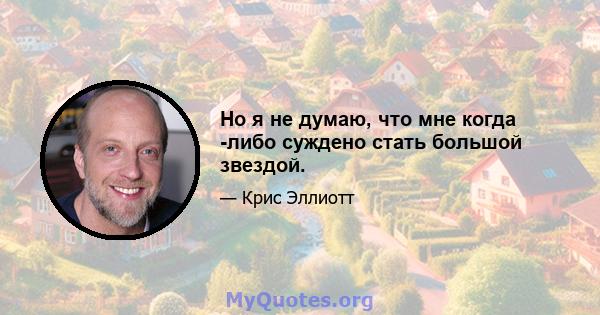 Но я не думаю, что мне когда -либо суждено стать большой звездой.

— Крис Эллиотт

MyQuotes.org